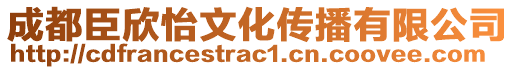 成都臣欣怡文化传播有限公司
http://cdfrancestrac1.cn.coovee.com